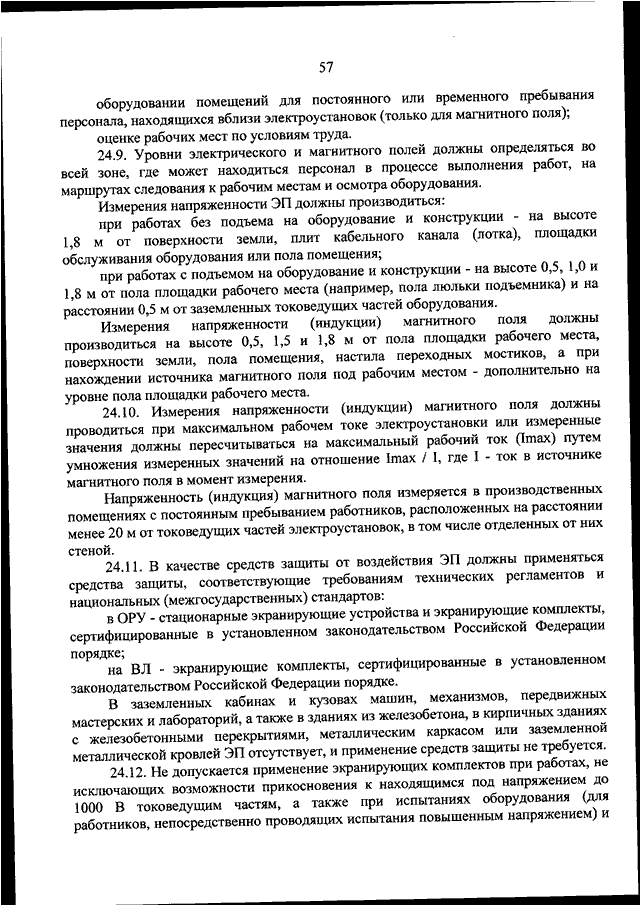 57

оборудовании помещений для постоянного или временного пребывания персонала, находящихся вблизи электроустановок (только для магнитного поля);

оценке рабочих мест по условиям труда.

24.9. Уровни электрического и магнитного полей должны определяться во всей зоне, где может находиться персонал в процессе выполнения работ, на маршрутах следования к рабочим местам и осмотра оборудования.

Измерения напряженности ЭП должны производиться:

при работах без подъема на оборудование и конструкции - на высоте 1,8 м от поверхности земли, плит кабельного канала (лотка), площадки обслуживания оборудования или пола помещения;

при работах с подъемом на оборудование и конструкции - на высоте 0,5, 1,0 и 1,8 м от пола площадки рабочего места (например, пола люльки подъемника) и на расстоянии 0,5 м от заземленных токоведущих частей оборудования.

Измерения напряженности (индукции) магнитного поля должны производиться на высоте 0,5, 1,5 и 1,8 м от пола площадки рабочего места, поверхности земли, пола помещения, настила переходных мостиков, а при нахождении источника магнитного поля под рабочим местом - дополнительно на уровне пола площадки рабочего места.

24.10. Измерения напряженности (индукции) магнитного поля должны проводиться при максимальном рабочем токе электроустановки или измеренные значения должны пересчитываться на максимальный рабочий ток (Imax) путем умножения измеренных значений на отношение Imax / I, где I - ток в источнике магнитного поля в момент измерения.

Напряженность (индукция) магнитного поля измеряется в производственных помещениях с постоянным пребыванием работников, расположенных на расстоянии менее 20 м от токоведущих частей электроустановок, в том числе отделенных от них стеной.

24.11. В качестве средств защиты от воздействия ЭП должны применяться средства защиты, соответствующие требованиям технических регламентов и национальных (межгосударственных) стандартов:

в ОРУ - стационарные экранирующие устройства и экранирующие комплекты, сертифицированные в установленном законодательством Российской Федерации порядке;

на ВЛ - экранирующие комплекты, сертифицированные в установленном законодательством Российской Федерации порядке.

В заземленных кабинах и кузовах машин, механизмов, передвижных мастерских и лабораторий, а также в зданиях из железобетона, в кирпичных зданиях с железобетонными перекрытиями, металлическим каркасом или заземленной металлической кровлей ЭП отсутствует, и применение средств защиты не требуется.

24.12. Не допускается применение экранирующих комплектов при работах, не исключающих возможности прикосновения к находящимся под напряжением до 1000 В токоведущим частям, а также при испытаниях оборудования (для работников, непосредственно проводящих испытания повышенным напряжением) и